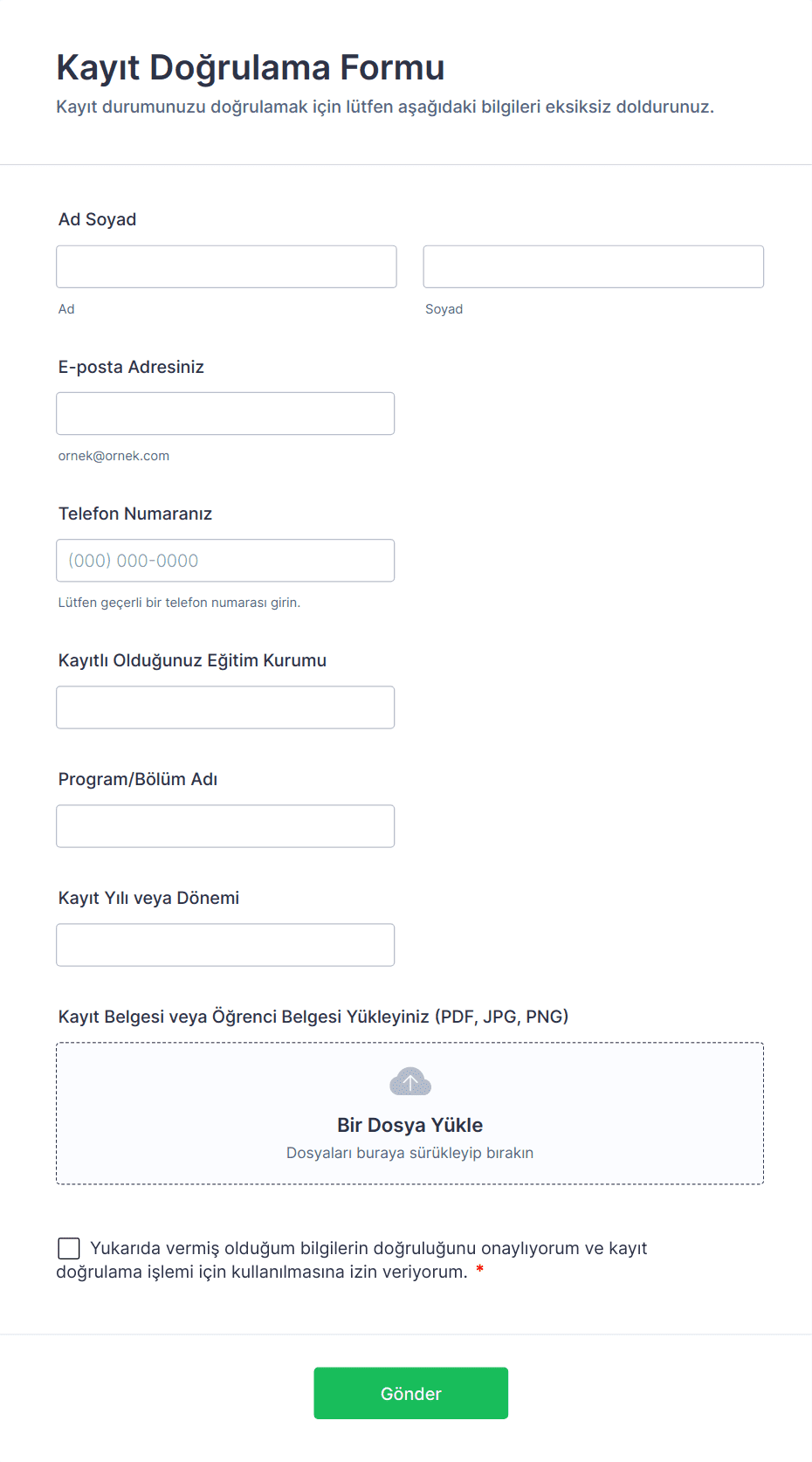 Kayıt Doğrulama Formu

Kayıt durumunuzu doğrulamak için lütfen aşağıdaki bilgileri eksiksiz doldurunuz.

Ad Soyad

Ad

Soyad

E-posta Adresiniz

ornek@ornek.com

Telefon Numaranız

(000) 000-0000

Lütfen geçerli bir telefon numarası girin.

Kayıtlı Olduğunuz Eğitim Kurumu

Program/Bölüm Adı

Kayıt Yılı veya Dönemi

Kayıt Belgesi veya Öğrenci Belgesi Yükleyiniz (PDF, JPG, PNG)

Bir Dosya Yükle

Dosyaları buraya sürükleyip bırakın

Yukarıda vermiş olduğum bilgilerin doğruluğunu onaylıyorum ve kayıt doğrulama işlemi için kullanılmasına izin veriyorum. *

Gönder